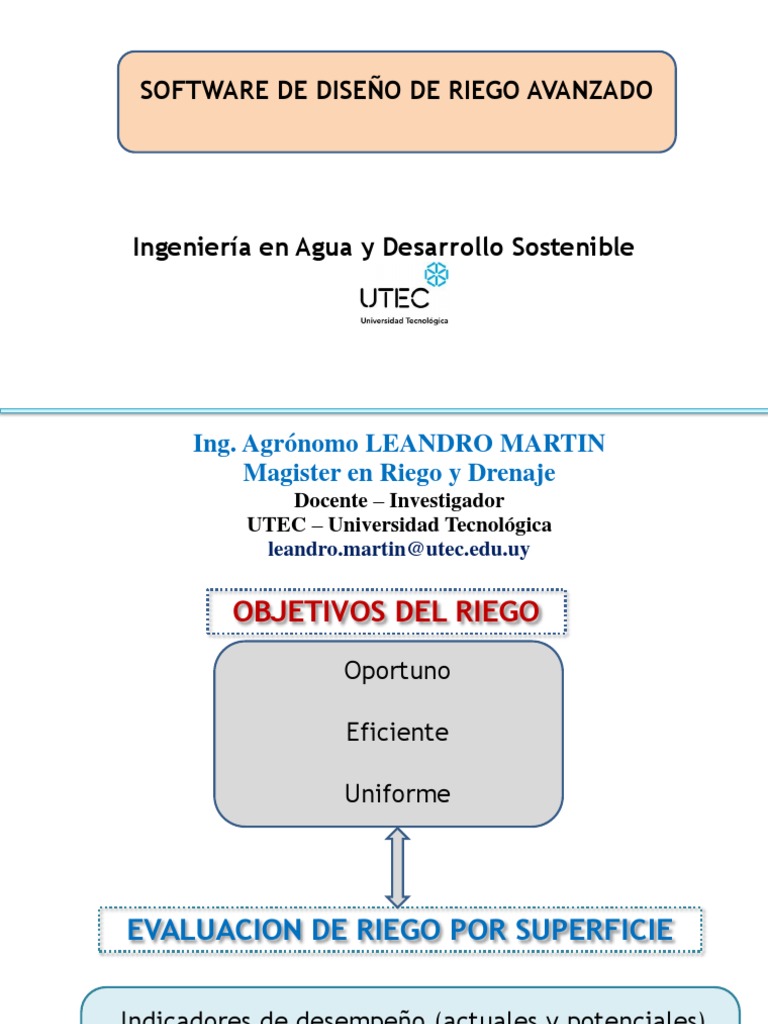 SOFTWARE DE DISEÑO DE RIEGO AVANZADO

Ingeniería en Agua y Desarrollo Sostenible

UTEC
Universidad Tecnológica

Ing. Agrónomo LEANDRO MARTIN
Magister en Riego y Drenaje
Docente – Investigador
UTEC – Universidad Tecnológica
leandro.martin@utec.edu.uy

OBJETIVOS DEL RIEGO

Oportuno

Eficiente

Uniforme

EVALUACION DE RIEGO POR SUPERFICIE

Indicadores de desempeño (actuales y potenciales)